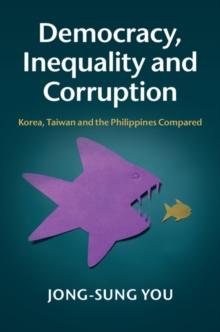 Democracy, Inequality and Corruption

Korea, Taiwan and the Philippines Compared

JONG-SUNG YOU